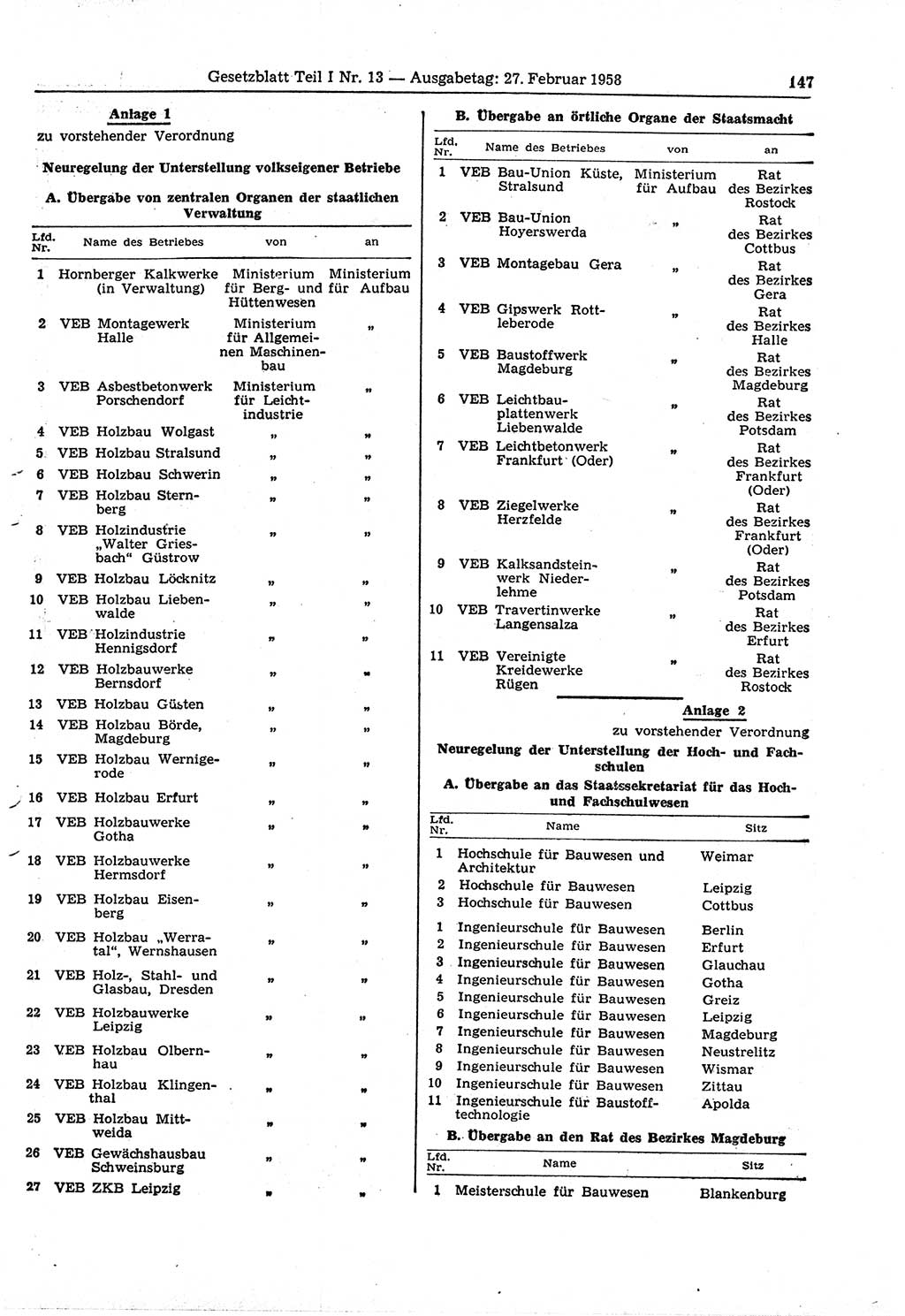 Gesetzblatt Teil I Nr. 13 — Ausgabetag: 27. Februar 1958

147

Anlage 1

zu vorstehender Verordnung

Neuregelung der Unterstellung volkseigener Betriebe

A. Übergabe von zentralen Organen der staatlichen Verwaltung

| Lfd. Nr. | Name des Betriebes | von | an |
|---|---|---|---|
| 1 | Hornberger Kalkwerke (in Verwaltung) | Ministerium für Berg- und Hüttenwesen | Ministerium für Aufbau |
| 2 | VEB Montagewerk Halle | Ministerium für Allgemeinen Maschinenbau | „ |
| 3 | VEB Asbestbetonwerk Porschendorf | Ministerium für Leichtindustrie | „ |
| 4 | VEB Holzbau Wolgast | „ | „ |
| 5 | VEB Holzbau Stralsund | „ | „ |
| 6 | VEB Holzbau Schwerin | „ | „ |
| 7 | VEB Holzbau Sternberg | „ | „ |
| 8 | VEB Holzindustrie „Walter Griesbach“ Güstrow | „ | „ |
| 9 | VEB Holzbau Löcknitz | „ | „ |
| 10 | VEB Holzbau Liebenwalde | „ | „ |
| 11 | VEB Holzindustrie Hennigsdorf | „ | „ |
| 12 | VEB Holzbauwerke Bernsdorf | „ | „ |
| 13 | VEB Holzbau Güsten | „ | „ |
| 14 | VEB Holzbau Börde, Magdeburg | „ | „ |
| 15 | VEB Holzbau Wernigerode | „ | „ |
| 16 | VEB Holzbau Erfurt | „ | „ |
| 17 | VEB Holzbauwerke Gotha | „ | „ |
| 18 | VEB Holzbauwerke Hermsdorf | „ | „ |
| 19 | VEB Holzbau Eisenberg | „ | „ |
| 20 | VEB Holzbau „Werratal“, Wernshausen | „ | „ |
| 21 | VEB Holz-, Stahl- und Glasbau, Dresden | „ | „ |
| 22 | VEB Holzbauwerke Leipzig | „ | „ |
| 23 | VEB Holzbau Olbernhau | „ | „ |
| 24 | VEB Holzbau Klingenthal | „ | „ |
| 25 | VEB Holzbau Mittweida | „ | „ |
| 26 | VEB Gewächshausbau Schweinsburg | „ | „ |
| 27 | VEB ZKB Leipzig | „ | „ |

B. Übergabe an örtliche Organe der Staatsmacht

| Lfd. Nr. | Name des Betriebes | von | an |
|---|---|---|---|
| 1 | VEB Bau-Union Küste, Stralsund | Ministerium für Aufbau | Rat des Bezirkes Rostock |
| 2 | VEB Bau-Union Hoyerswerda | „ | Rat des Bezirkes Cottbus |
| 3 | VEB Montagebau Gera | „ | Rat des Bezirkes Gera |
| 4 | VEB Gipswerk Rottleberode | „ | Rat des Bezirkes Halle |
| 5 | VEB Baustoffwerk Magdeburg | „ | Rat des Bezirkes Magdeburg |
| 6 | VEB Leichtbauplattenwerk Liebenwalde | „ | Rat des Bezirkes Potsdam |
| 7 | VEB Leichtbetonwerk Frankfurt (Oder) | „ | Rat des Bezirkes Frankfurt (Oder) |
| 8 | VEB Ziegelwerke Herzfelde | „ | Rat des Bezirkes Frankfurt (Oder) |
| 9 | VEB Kalksandsteinwerk Niederlehme | „ | Rat des Bezirkes Potsdam |
| 10 | VEB Travertinwerke Langensalza | „ | Rat des Bezirkes Erfurt |
| 11 | VEB Vereinigte Kreidewerke Rügen | „ | Rat des Bezirkes Rostock |

Anlage 2

zu vorstehender Verordnung

Neuregelung der Unterstellung der Hoch- und Fachschulen

A. Übergabe an das Staatssekretariat für das Hoch- und Fachschulwesen

| Lfd. Nr. | Name | Sitz |
|---|---|---|
| 1 | Hochschule für Bauwesen und Architektur | Weimar |
| 2 | Hochschule für Bauwesen | Leipzig |
| 3 | Hochschule für Bauwesen | Cottbus |
| 1 | Ingenieurschule für Bauwesen | Berlin |
| 2 | Ingenieurschule für Bauwesen | Erfurt |
| 3 | Ingenieurschule für Bauwesen | Glauchau |
| 4 | Ingenieurschule für Bauwesen | Gotha |
| 5 | Ingenieurschule für Bauwesen | Greiz |
| 6 | Ingenieurschule für Bauwesen | Leipzig |
| 7 | Ingenieurschule für Bauwesen | Magdeburg |
| 8 | Ingenieurschule für Bauwesen | Neustrelitz |
| 9 | Ingenieurschule für Bauwesen | Wismar |
| 10 | Ingenieurschule für Bauwesen | Zittau |
| 11 | Ingenieurschule für Baustofftechnologie | Apolda |

B. Übergabe an den Rat des Bezirkes Magdeburg

| Lfd. Nr. | Name | Sitz |
|---|---|---|
| 1 | Meisterschule für Bauwesen | Blankenburg |